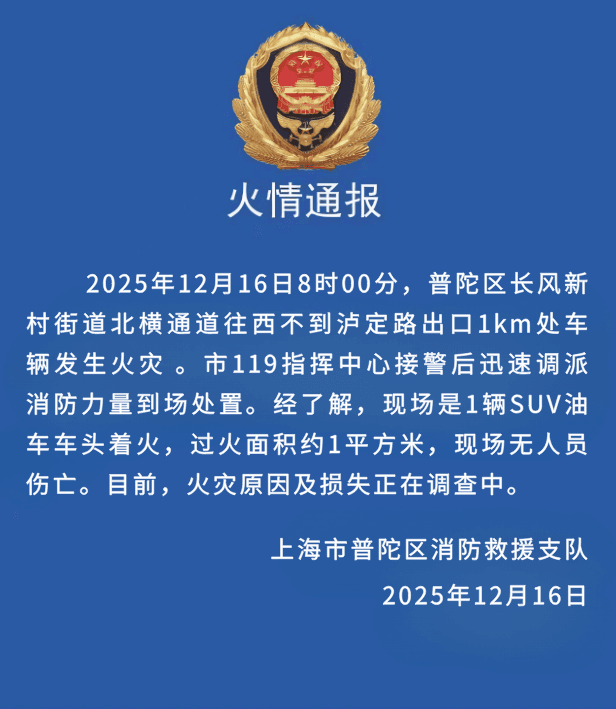 火情通报

2025年12月16日8时00分，普陀区长风新村街道北横通道往西不到泸定路出口1km处车辆发生火灾 。市119指挥中心接警后迅速调派消防力量到场处置。经了解，现场是1辆SUV油车车头着火，过火面积约1平方米，现场无人员伤亡。目前，火灾原因及损失正在调查中。

上海市普陀区消防救援支队

2025年12月16日